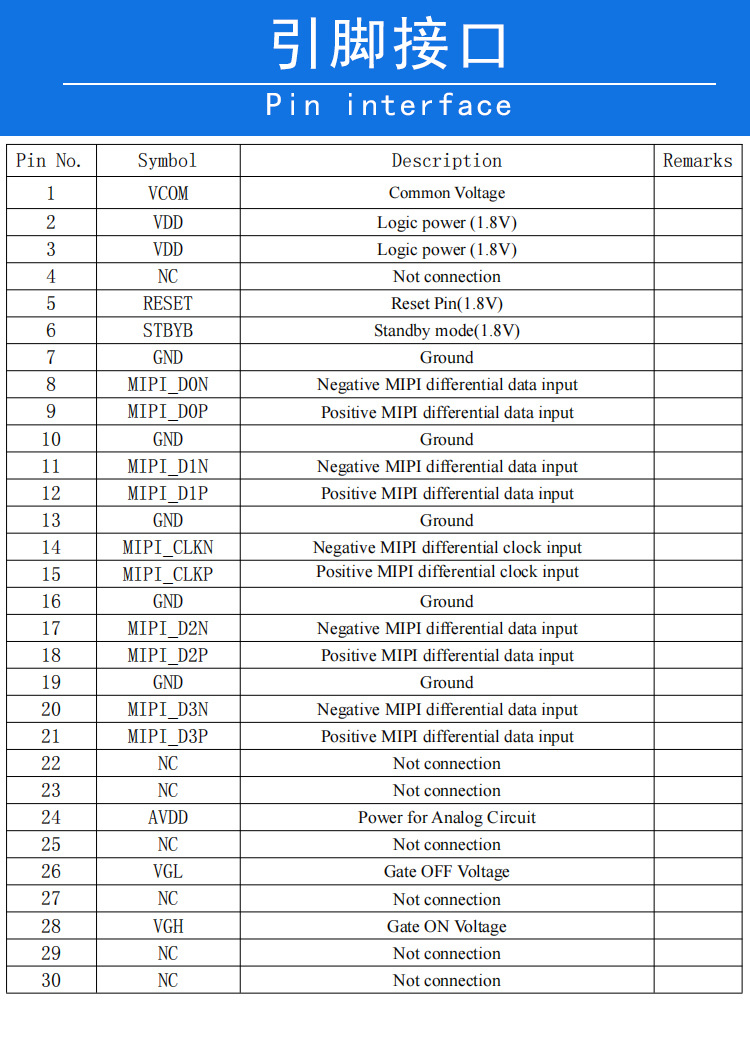 引脚接口

Pin interface

| Pin No. | Symbol | Description | Remarks |
|---|---|---|---|
| 1 | VCOM | Common Voltage | |
| 2 | VDD | Logic power (1.8V) | |
| 3 | VDD | Logic power (1.8V) | |
| 4 | NC | Not connection | |
| 5 | RESET | Reset Pin(1.8V) | |
| 6 | STBYB | Standby mode(1.8V) | |
| 7 | GND | Ground | |
| 8 | MIPI_D0N | Negative MIPI differential data input | |
| 9 | MIPI_D0P | Positive MIPI differential data input | |
| 10 | GND | Ground | |
| 11 | MIPI_D1N | Negative MIPI differential data input | |
| 12 | MIPI_D1P | Positive MIPI differential data input | |
| 13 | GND | Ground | |
| 14 | MIPI_CLKN | Negative MIPI differential clock input | |
| 15 | MIPI_CLKP | Positive MIPI differential clock input | |
| 16 | GND | Ground | |
| 17 | MIPI_D2N | Negative MIPI differential data input | |
| 18 | MIPI_D2P | Positive MIPI differential data input | |
| 19 | GND | Ground | |
| 20 | MIPI_D3N | Negative MIPI differential data input | |
| 21 | MIPI_D3P | Positive MIPI differential data input | |
| 22 | NC | Not connection | |
| 23 | NC | Not connection | |
| 24 | AVDD | Power for Analog Circuit | |
| 25 | NC | Not connection | |
| 26 | VGL | Gate OFF Voltage | |
| 27 | NC | Not connection | |
| 28 | VGH | Gate ON Voltage | |
| 29 | NC | Not connection | |
| 30 | NC | Not connection | |